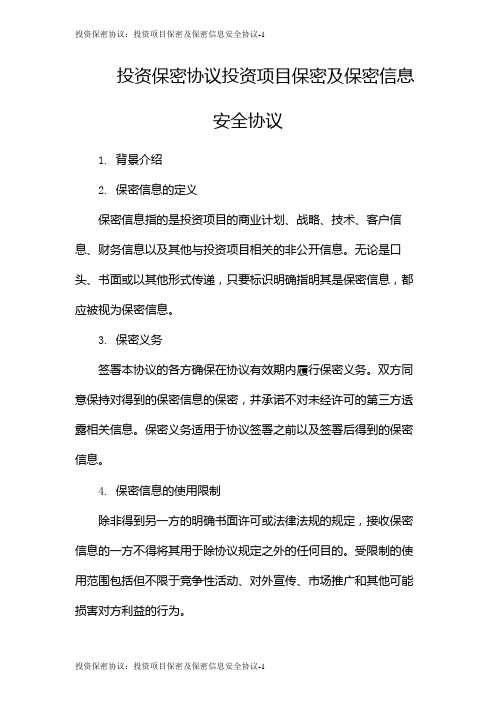 投资保密协议：投资项目保密及保密信息安全协议-1

投资保密协议投资项目保密及保密信息安全协议

1. 背景介绍

2. 保密信息的定义

保密信息指的是投资项目的商业计划、战略、技术、客户信息、财务信息以及其他与投资项目相关的非公开信息。无论是口头、书面或以其他形式传递，只要标识明确指明其是保密信息，都应被视为保密信息。

3. 保密义务

签署本协议的各方确保在协议有效期内履行保密义务。双方同意保持对得到的保密信息的保密，并承诺不对未经许可的第三方透露相关信息。保密义务适用于协议签署之前以及签署后得到的保密信息。

4. 保密信息的使用限制

除非得到另一方的明确书面许可或法律法规的规定，接收保密信息的一方不得将其用于除协议规定之外的任何目的。受限制的使用范围包括但不限于竞争性活动、对外宣传、市场推广和其他可能损害对方利益的行为。

投资保密协议：投资项目保密及保密信息安全协议-1